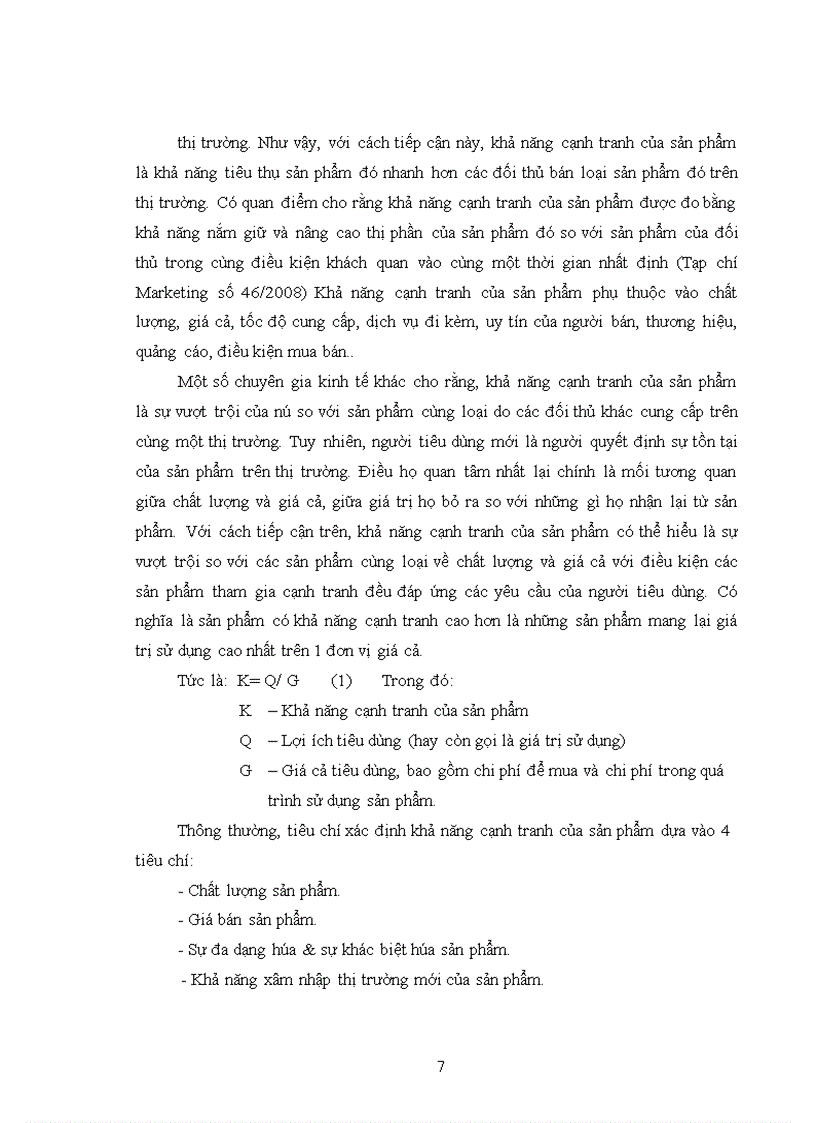 thị trường. Như vậy, với cách tiếp cận này, khả năng cạnh tranh của sản phẩm là khả năng tiêu thụ sản phẩm đó nhanh hơn các đối thủ bán loại sản phẩm đó trên thị trường. Có quan điểm cho rằng khả năng cạnh tranh của sản phẩm được đo bằng khả năng nắm giữ và nâng cao thị phần của sản phẩm đó so với sản phẩm của đối thủ trong cùng điều kiện khách quan vào cùng một thời gian nhất định (Tạp chí Marketing số 46/2008) Khả năng cạnh tranh của sản phẩm phụ thuộc vào chất lượng, giá cả, tốc độ cung cấp, dịch vụ đi kèm, uy tín của người bán, thương hiệu, quảng cáo, điều kiện mua bán..

Một số chuyên gia kinh tế khác cho rằng, khả năng cạnh tranh của sản phẩm là sự vượt trội của nú so với sản phẩm cùng loại do các đối thủ khác cung cấp trên cùng một thị trường. Tuy nhiên, người tiêu dùng mới là người quyết định sự tồn tại của sản phẩm trên thị trường. Điều họ quan tâm nhất lại chính là mối tương quan giữa chất lượng và giá cả, giữa giá trị họ bỏ ra so với những gì họ nhận lại từ sản phẩm. Với cách tiếp cận trên, khả năng cạnh tranh của sản phẩm có thể hiểu là sự vượt trội so với các sản phẩm cùng loại về chất lượng và giá cả với điều kiện các sản phẩm tham gia cạnh tranh đều đáp ứng các yêu cầu của người tiêu dùng. Có nghĩa là sản phẩm có khả năng cạnh tranh cao hơn là những sản phẩm mang lại giá trị sử dụng cao nhất trên 1 đơn vị giá cả.

Tức là: K= Q/ G (1) Trong đó:

K – Khả năng cạnh tranh của sản phẩm

Q – Lợi ích tiêu dùng (hay còn gọi là giá trị sử dụng)

G – Giá cả tiêu dùng, bao gồm chi phí để mua và chi phí trong quá trình sử dụng sản phẩm.

Thông thường, tiêu chí xác định khả năng cạnh tranh của sản phẩm dựa vào 4 tiêu chí:

- Chất lượng sản phẩm.
- Giá bán sản phẩm.
- Sự đa dạng húa & sự khác biệt húa sản phẩm.
- Khả năng xâm nhập thị trường mới của sản phẩm.

7